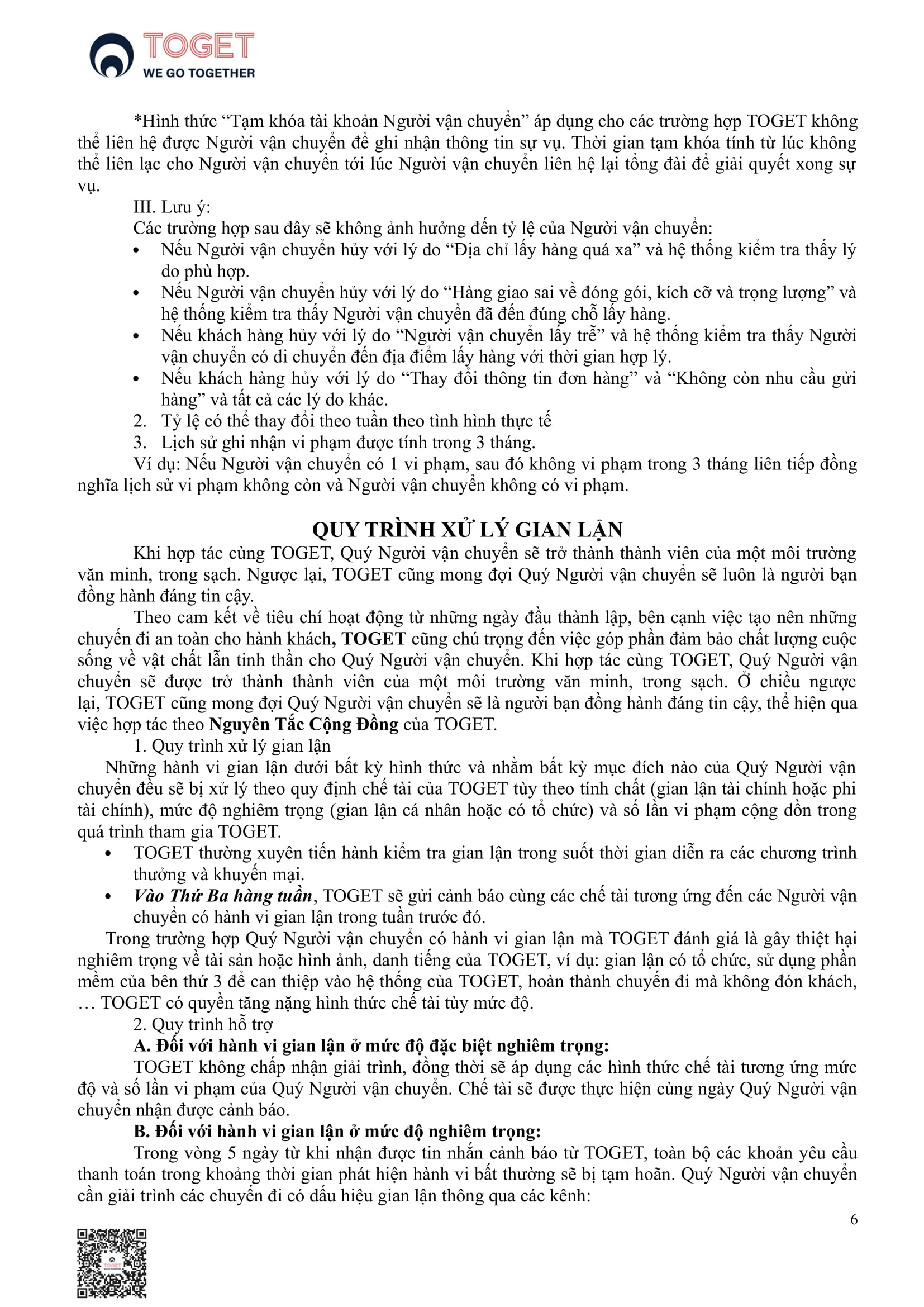 TOGET
WE GO TOGETHER

*Hình thức “Tạm khóa tài khoản Người vận chuyển” áp dụng cho các trường hợp TOGET không thể liên hệ được Người vận chuyển để ghi nhận thông tin sự vụ. Thời gian tạm khóa tính từ lúc không thể liên lạc cho Người vận chuyển tới lúc Người vận chuyển liên hệ lại tổng đài để giải quyết xong sự vụ.

III. Lưu ý:
Các trường hợp sau đây sẽ không ảnh hưởng đến tỷ lệ của Người vận chuyển:
• Nếu Người vận chuyển hủy với lý do “Địa chỉ lấy hàng quá xa” và hệ thống kiểm tra thấy lý do phù hợp.
• Nếu Người vận chuyển hủy với lý do “Hàng giao sai về đóng gói, kích cỡ và trọng lượng” và hệ thống kiểm tra thấy Người vận chuyển đã đến đúng chỗ lấy hàng.
• Nếu khách hàng hủy với lý do “Người vận chuyển lấy trễ” và hệ thống kiểm tra thấy Người vận chuyển có di chuyển đến địa điểm lấy hàng với thời gian hợp lý.
• Nếu khách hàng hủy với lý do “Thay đổi thông tin đơn hàng” và “Không còn nhu cầu gửi hàng” và tất cả các lý do khác.
2. Tỷ lệ có thể thay đổi theo tuần theo tình hình thực tế
3. Lịch sử ghi nhận vi phạm được tính trong 3 tháng.
Ví dụ: Nếu Người vận chuyển có 1 vi phạm, sau đó không vi phạm trong 3 tháng liên tiếp đồng nghĩa lịch sử vi phạm không còn và Người vận chuyển không có vi phạm.

QUY TRÌNH XỬ LÝ GIAN LẬN
Khi hợp tác cùng TOGET, Quý Người vận chuyển sẽ trở thành thành viên của một môi trường văn minh, trong sạch. Ngược lại, TOGET cũng mong đợi Quý Người vận chuyển sẽ luôn là người bạn đồng hành đáng tin cậy.

Theo cam kết về tiêu chí hoạt động từ những ngày đầu thành lập, bên cạnh việc tạo nên những chuyến đi an toàn cho hành khách, TOGET cũng chú trọng đến việc góp phần đảm bảo chất lượng cuộc sống về vật chất lẫn tinh thần cho Quý Người vận chuyển. Khi hợp tác cùng TOGET, Quý Người vận chuyển sẽ được trở thành thành viên của một môi trường văn minh, trong sạch. Ở chiều ngược lại, TOGET cũng mong đợi Quý Người vận chuyển sẽ là người bạn đồng hành đáng tin cậy, thể hiện qua việc hợp tác theo Nguyên Tắc Cộng Đồng của TOGET.

1. Quy trình xử lý gian lận
Những hành vi gian lận dưới bất kỳ hình thức và nhằm bất kỳ mục đích nào của Quý Người vận chuyển đều sẽ bị xử lý theo quy định chế tài của TOGET tùy theo tính chất (gian lận tài chính hoặc phi tài chính), mức độ nghiêm trọng (gian lận cá nhân hoặc có tổ chức) và số lần vi phạm cộng dồn trong quá trình tham gia TOGET.
• TOGET thường xuyên tiến hành kiểm tra gian lận trong suốt thời gian diễn ra các chương trình thưởng và khuyến mại.
• Vào Thứ Ba hàng tuần, TOGET sẽ gửi cảnh báo cùng các chế tài tương ứng đến các Người vận chuyển có hành vi gian lận trong tuần trước đó.
Trong trường hợp Quý Người vận chuyển có hành vi gian lận mà TOGET đánh giá là gây thiệt hại nghiêm trọng về tài sản hoặc hình ảnh, danh tiếng của TOGET, ví dụ: gian lận có tổ chức, sử dụng phần mềm của bên thứ 3 để can thiệp vào hệ thống của TOGET, hoàn thành chuyến đi mà không đón khách, … TOGET có quyền tăng nặng hình thức chế tài tùy mức độ.

2. Quy trình hỗ trợ
A. Đối với hành vi gian lận ở mức độ đặc biệt nghiêm trọng:
TOGET không chấp nhận giải trình, đồng thời sẽ áp dụng các hình thức chế tài tương ứng mức độ và số lần vi phạm của Quý Người vận chuyển. Chế tài sẽ được thực hiện cùng ngày Quý Người vận chuyển nhận được cảnh báo.
B. Đối với hành vi gian lận ở mức độ nghiêm trọng:
Trong vòng 5 ngày từ khi nhận được tin nhắn cảnh báo từ TOGET, toàn bộ các khoản yêu cầu thanh toán trong khoảng thời gian phát hiện hành vi bất thường sẽ bị tạm hoãn. Quý Người vận chuyển cần giải trình các chuyến đi có dấu hiệu gian lận thông qua các kênh:

6